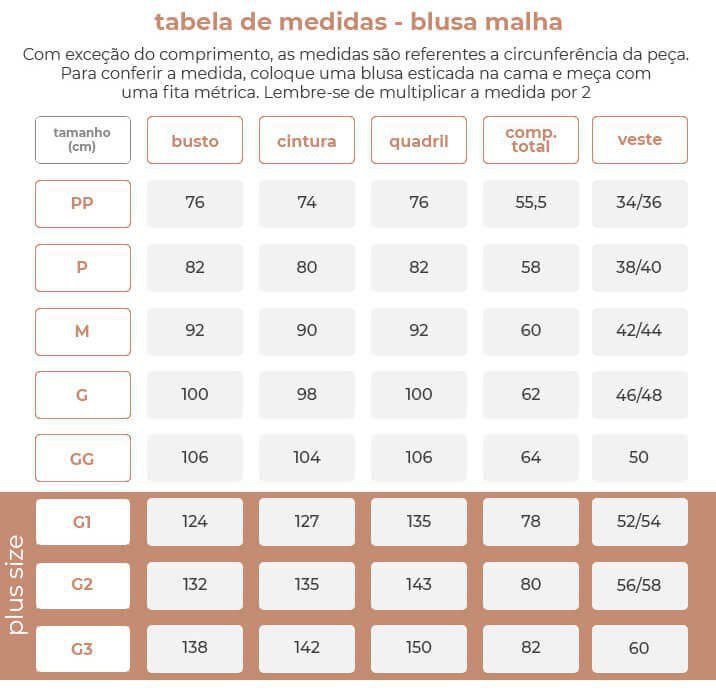 tabela de medidas - blusa malha

Com exceção do comprimento, as medidas são referentes a circunferência da peça. Para conferir a medida, coloque uma blusa esticada na cama e meça com uma fita métrica. Lembre-se de multiplicar a medida por 2

| tamanho (cm) | busto | cintura | quadril | comp. total | veste |
|---|---|---|---|---|---|
| PP | 76 | 74 | 76 | 55,5 | 34/36 |
| P | 82 | 80 | 82 | 58 | 38/40 |
| M | 92 | 90 | 92 | 60 | 42/44 |
| G | 100 | 98 | 100 | 62 | 46/48 |
| GG | 106 | 104 | 106 | 64 | 50 |
| G1 | 124 | 127 | 135 | 78 | 52/54 |
| G2 | 132 | 135 | 143 | 80 | 56/58 |
| G3 | 138 | 142 | 150 | 82 | 60 |

plus size